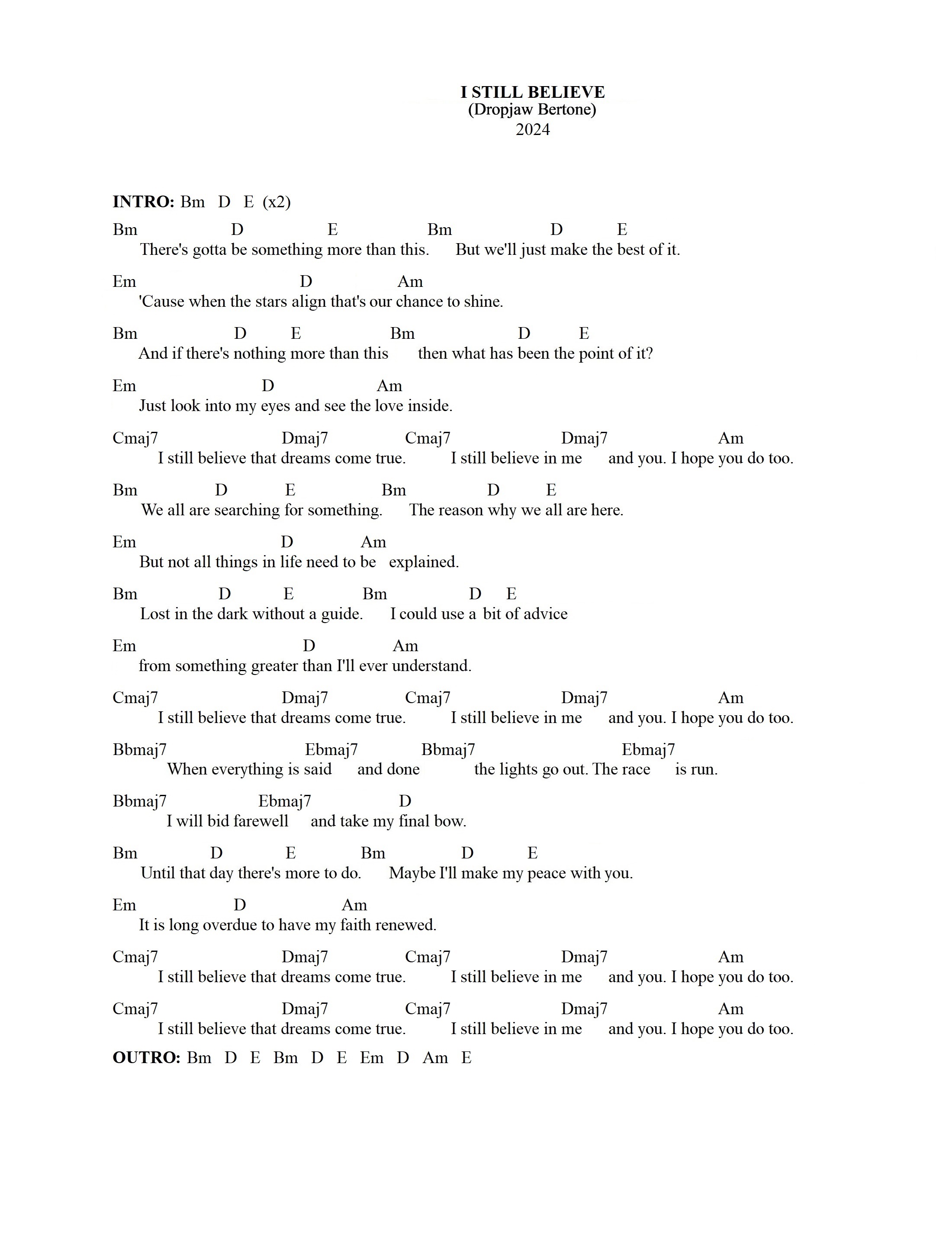 I STILL BELIEVE
(Dropjaw Bertone)
2024

INTRO: Bm D E (x2)

Bm D E Bm D E
There's gotta be something more than this. But we'll just make the best of it.

Em D Am
'Cause when the stars align that's our chance to shine.

Bm D E Bm D E
And if there's nothing more than this then what has been the point of it?

Em D Am
Just look into my eyes and see the love inside.

Cmaj7 Dmaj7 Cmaj7 Dmaj7 Am
I still believe that dreams come true. I still believe in me and you. I hope you do too.

Bm D E Bm D E
We all are searching for something. The reason why we all are here.

Em D Am
But not all things in life need to be explained.

Bm D E Bm D E
Lost in the dark without a guide. I could use a bit of advice

Em D Am
from something greater than I'll ever understand.

Cmaj7 Dmaj7 Cmaj7 Dmaj7 Am
I still believe that dreams come true. I still believe in me and you. I hope you do too.

Bbmaj7 Ebmaj7 Bbmaj7 Ebmaj7
When everything is said and done the lights go out. The race is run.

Bbmaj7 Ebmaj7 D
I will bid farewell and take my final bow.

Bm D E Bm D E
Until that day there's more to do. Maybe I'll make my peace with you.

Em D Am
It is long overdue to have my faith renewed.

Cmaj7 Dmaj7 Cmaj7 Dmaj7 Am
I still believe that dreams come true. I still believe in me and you. I hope you do too.

Cmaj7 Dmaj7 Cmaj7 Dmaj7 Am
I still believe that dreams come true. I still believe in me and you. I hope you do too.

OUTRO: Bm D E Bm D E Em D Am E